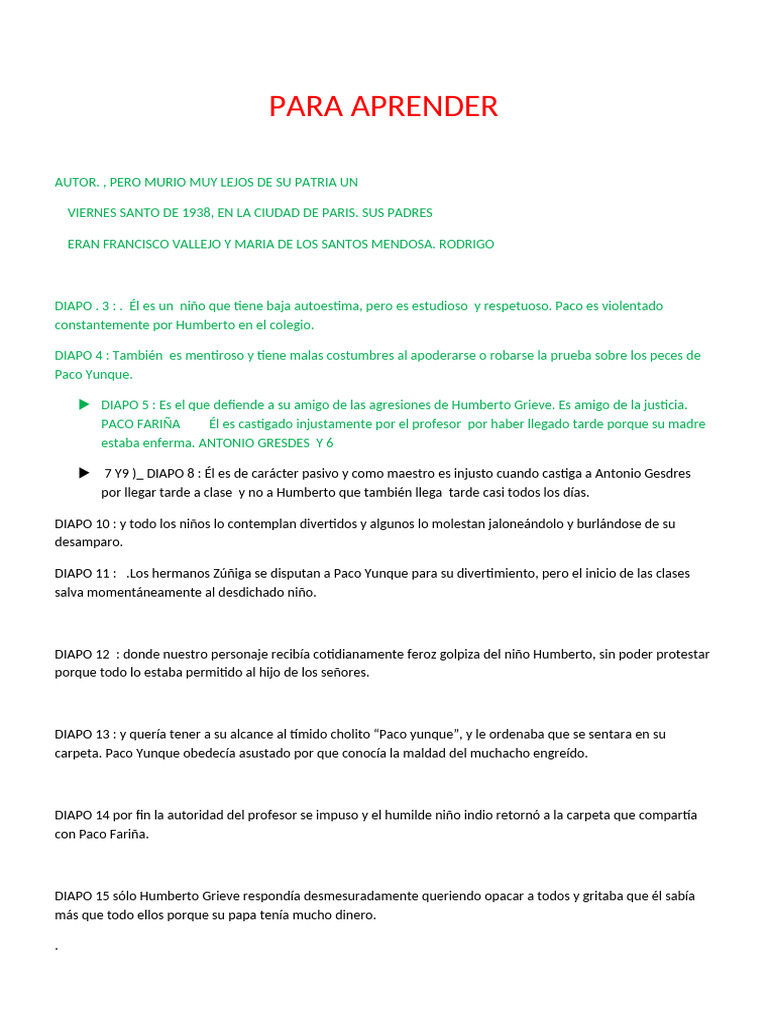 PARA APRENDER

AUTOR. , PERO MURIO MUY LEJOS DE SU PATRIA UN

VIERNES SANTO DE 1938, EN LA CIUDAD DE PARIS. SUS PADRES

ERAN FRANCISCO VALLEJO Y MARIA DE LOS SANTOS MENDOSA. RODRIGO

DIAPO . 3 : . Él es un niño que tiene baja autoestima, pero es estudioso y respetuoso. Paco es violentado constantemente por Humberto en el colegio.

DIAPO 4 : También es mentiroso y tiene malas costumbres al apoderarse o robarse la prueba sobre los peces de Paco Yunque.

► DIAPO 5 : Es el que defiende a su amigo de las agresiones de Humberto Grieve. Es amigo de la justicia. PACO FARIÑA Él es castigado injustamente por el profesor por haber llegado tarde porque su madre estaba enferma. ANTONIO GRESDES Y 6

► 7 Y9 )_ DIAPO 8 : Él es de carácter pasivo y como maestro es injusto cuando castiga a Antonio Gesdres por llegar tarde a clase y no a Humberto que también llega tarde casi todos los días.

DIAPO 10 : y todo los niños lo contemplan divertidos y algunos lo molestan jaloneándolo y burlándose de su desamparo.

DIAPO 11 : .Los hermanos Zúñiga se disputan a Paco Yunque para su divertimiento, pero el inicio de las clases salva momentáneamente al desdichado niño.

DIAPO 12 : donde nuestro personaje recibía cotidianamente feroz golpiza del niño Humberto, sin poder protestar porque todo lo estaba permitido al hijo de los señores.

DIAPO 13 : y quería tener a su alcance al tímido cholito “Paco yunque”, y le ordenaba que se sentara en su carpeta. Paco Yunque obedecía asustado por que conocía la maldad del muchacho engreído.

DIAPO 14 por fin la autoridad del profesor se impuso y el humilde niño indio retornó a la carpeta que compartía con Paco Fariña.

DIAPO 15 sólo Humberto Grieve respondía desmesuradamente queriendo opacar a todos y gritaba que él sabía más que todo ellos porque su papa tenía mucho dinero.

.